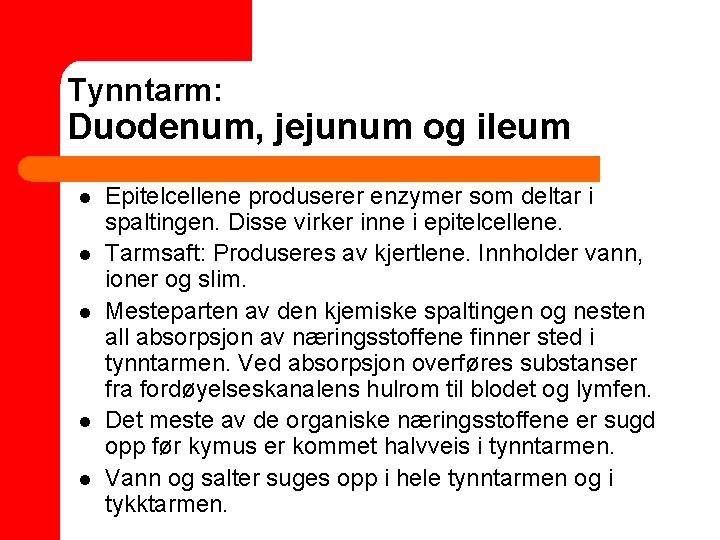 Tynntarm:
Duodenum, jejunum og ileum

• Epitelcellene produserer enzymer som deltar i spaltingen. Disse virker inne i epitelcellene.
• Tarmsaft: Produseres av kjertlene. Innholder vann, ioner og slim.
• Mesteparten av den kjemiske spaltingen og nesten all absorpsjon av næringsstoffene finner sted i tynntarmen. Ved absorpsjon overføres substanser fra fordøyelseskanalens hulrom til blodet og lymfen.
• Det meste av de organiske næringsstoffene er sugd opp før kymus er kommet halvveis i tynntarmen.
• Vann og salter suges opp i hele tynntarmen og i tykktarmen.